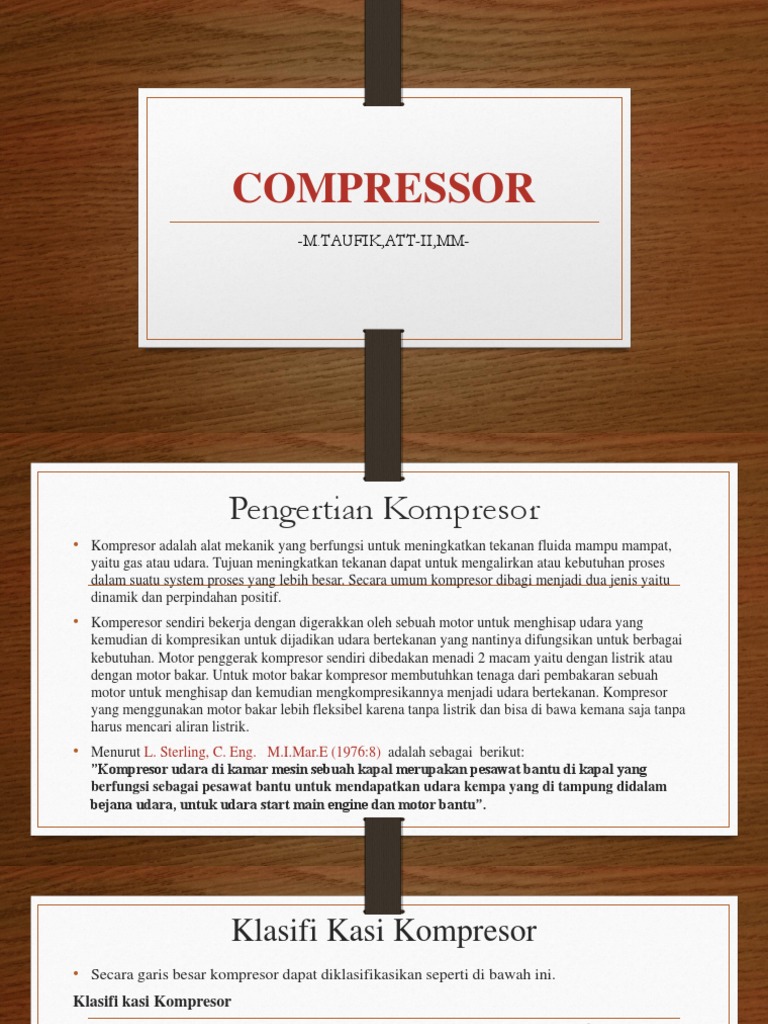 COMPRESSOR

-M.TAUFIK,ATT-II,MM-

Pengertian Kompresor

• Kompresor adalah alat mekanik yang berfungsi untuk meningkatkan tekanan fluida mampu mampat, yaitu gas atau udara. Tujuan meningkatkan tekanan dapat untuk mengalirkan atau kebutuhan proses dalam suatu system proses yang lebih besar. Secara umum kompresor dibagi menjadi dua jenis yaitu dinamik dan perpindahan positif.

• Komperesor sendiri bekerja dengan digerakkan oleh sebuah motor untuk menghisap udara yang kemudian di kompresikan untuk dijadikan udara bertekanan yang nantinya difungsikan untuk berbagai kebutuhan. Motor penggerak kompresor sendiri dibedakan menadi 2 macam yaitu dengan listrik atau dengan motor bakar. Untuk motor bakar kompresor membutuhkan tenaga dari pembakaran sebuah motor untuk menghisap dan kemudian mengkompresikannya menjadi udara bertekanan. Kompresor yang menggunakan motor bakar lebih fleksibel karena tanpa listrik dan bisa di bawa kemana saja tanpa harus mencari aliran listrik.

• Menurut L. Sterling, C. Eng. M.I.Mar.E (1976:8) adalah sebagai berikut:
"Kompresor udara di kamar mesin sebuah kapal merupakan pesawat bantu di kapal yang berfungsi sebagai pesawat bantu untuk mendapatkan udara kempa yang di tampung didalam bejana udara, untuk udara start main engine dan motor bantu".

Klasifi Kasi Kompresor

• Secara garis besar kompresor dapat diklasifikasikan seperti di bawah ini.

Klasifi kasi Kompresor